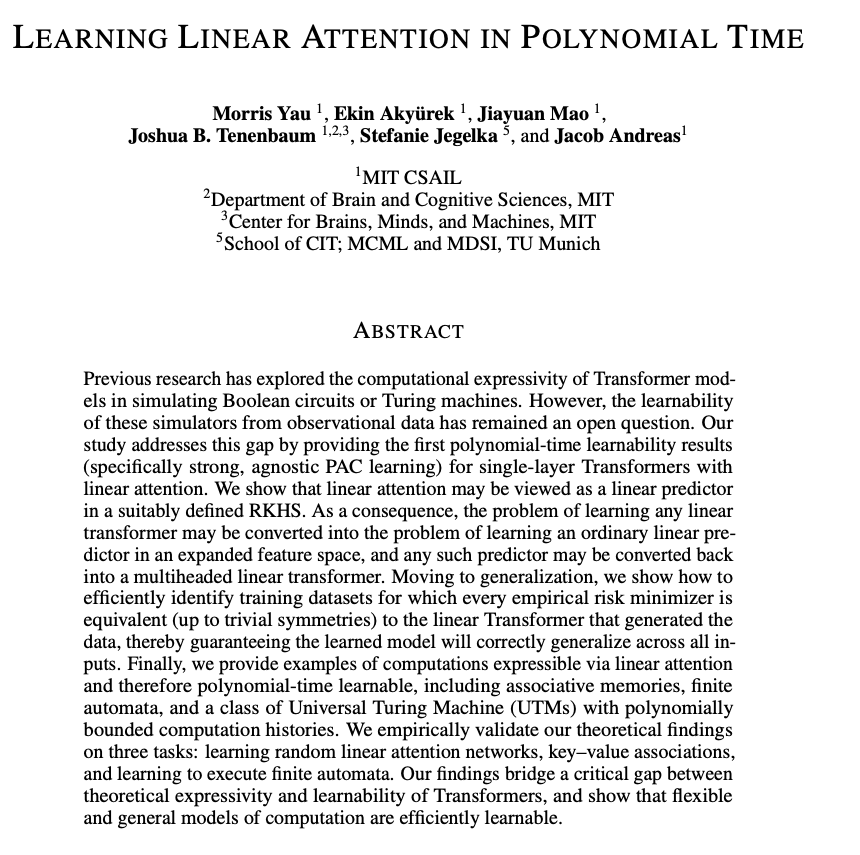 LEARNING LINEAR ATTENTION IN POLYNOMIAL TIME

Morris Yau $^1$, Ekin Akyürek $^1$, Jiayuan Mao $^1$, Joshua B. Tenenbaum $^{1,2,3}$, Stefanie Jegelka $^5$, and Jacob Andreas$^1$

$^1$MIT CSAIL
$^2$Department of Brain and Cognitive Sciences, MIT
$^3$Center for Brains, Minds, and Machines, MIT
$^5$School of CIT; MCML and MDSI, TU Munich

ABSTRACT

Previous research has explored the computational expressivity of Transformer models in simulating Boolean circuits or Turing machines. However, the learnability of these simulators from observational data has remained an open question. Our study addresses this gap by providing the first polynomial-time learnability results (specifically strong, agnostic PAC learning) for single-layer Transformers with linear attention. We show that linear attention may be viewed as a linear predictor in a suitably defined RKHS. As a consequence, the problem of learning any linear transformer may be converted into the problem of learning an ordinary linear predictor in an expanded feature space, and any such predictor may be converted back into a multiheaded linear transformer. Moving to generalization, we show how to efficiently identify training datasets for which every empirical risk minimizer is equivalent (up to trivial symmetries) to the linear Transformer that generated the data, thereby guaranteeing the learned model will correctly generalize across all inputs. Finally, we provide examples of computations expressible via linear attention and therefore polynomial-time learnable, including associative memories, finite automata, and a class of Universal Turing Machine (UTMs) with polynomially bounded computation histories. We empirically validate our theoretical findings on three tasks: learning random linear attention networks, key–value associations, and learning to execute finite automata. Our findings bridge a critical gap between theoretical expressivity and learnability of Transformers, and show that flexible and general models of computation are efficiently learnable.